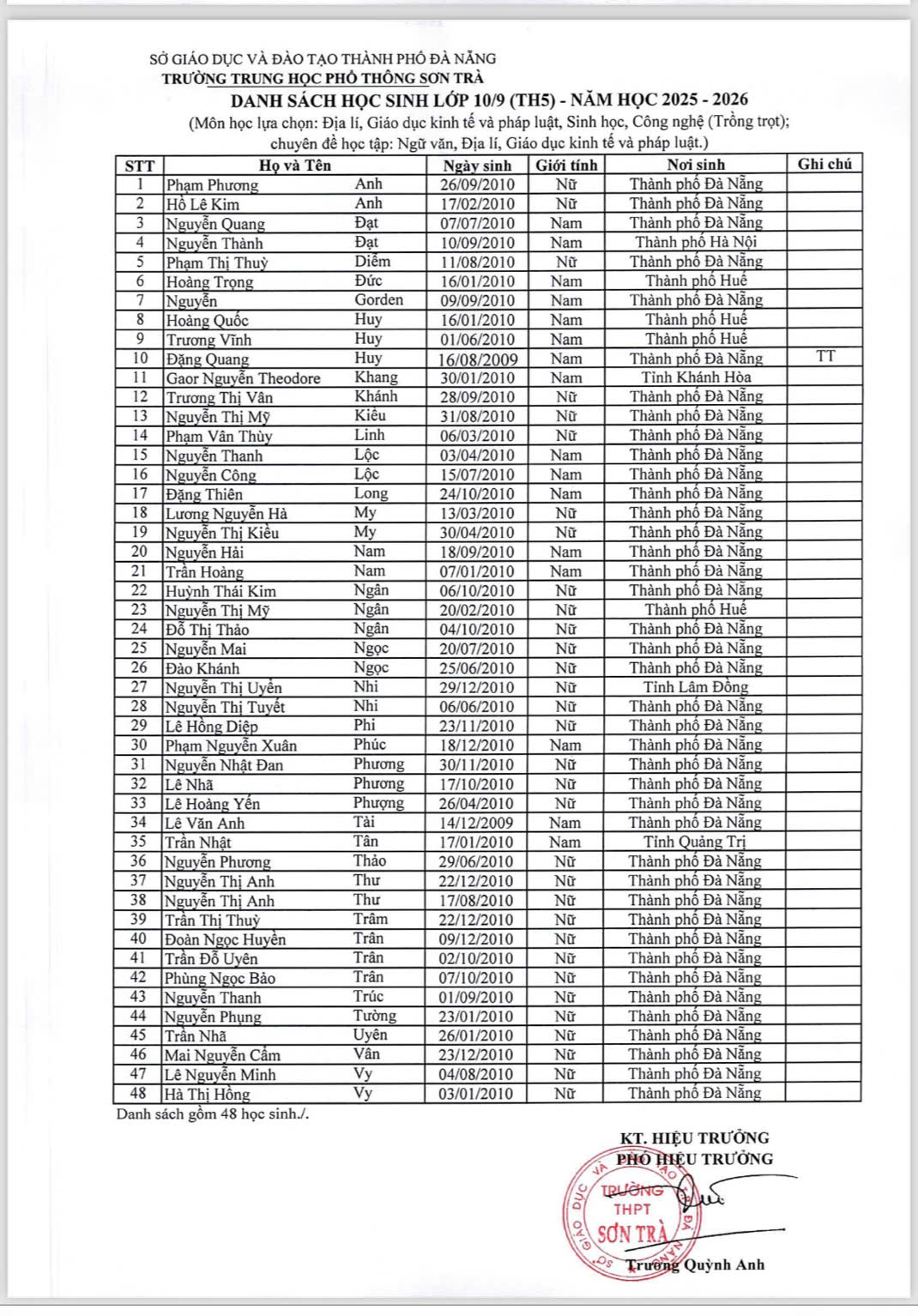 SỞ GIÁO DỤC VÀ ĐÀO TẠO THÀNH PHỐ ĐÀ NẴNG
TRƯỜNG TRUNG HỌC PHỔ THÔNG SƠN TRÀ

DANH SÁCH HỌC SINH LỚP 10/9 (TH5) - NĂM HỌC 2025 - 2026
(Môn học lựa chọn: Địa lí, Giáo dục kinh tế và pháp luật, Sinh học, Công nghệ (Trồng trọt); chuyên đề học tập: Ngữ văn, Địa lí, Giáo dục kinh tế và pháp luật.)

| STT | Họ và Tên | | Ngày sinh | Giới tính | Nơi sinh | Ghi chú |
|---|---|---|---|---|---|---|
| 1 | Phạm Phương | Anh | 26/09/2010 | Nữ | Thành phố Đà Nẵng | |
| 2 | Hồ Lê Kim | Anh | 17/02/2010 | Nữ | Thành phố Đà Nẵng | |
| 3 | Nguyễn Quang | Đạt | 07/07/2010 | Nam | Thành phố Đà Nẵng | |
| 4 | Nguyễn Thành | Đạt | 10/09/2010 | Nam | Thành phố Hà Nội | |
| 5 | Phạm Thị Thuỳ | Diễm | 11/08/2010 | Nữ | Thành phố Đà Nẵng | |
| 6 | Hoàng Trọng | Đức | 16/01/2010 | Nam | Thành phố Huế | |
| 7 | Nguyễn | Gorden | 09/09/2010 | Nam | Thành phố Đà Nẵng | |
| 8 | Hoàng Quốc | Huy | 16/01/2010 | Nam | Thành phố Huế | |
| 9 | Trương Vĩnh | Huy | 01/06/2010 | Nam | Thành phố Huế | |
| 10 | Đặng Quang | Huy | 16/08/2009 | Nam | Thành phố Đà Nẵng | TT |
| 11 | Gaor Nguyễn Theodore | Khang | 30/01/2010 | Nam | Tỉnh Khánh Hòa | |
| 12 | Trương Thị Vân | Khánh | 28/09/2010 | Nữ | Thành phố Đà Nẵng | |
| 13 | Nguyễn Thị Mỹ | Kiều | 31/08/2010 | Nữ | Thành phố Đà Nẵng | |
| 14 | Phạm Vân Thùy | Linh | 06/03/2010 | Nữ | Thành phố Đà Nẵng | |
| 15 | Nguyễn Thanh | Lộc | 03/04/2010 | Nam | Thành phố Đà Nẵng | |
| 16 | Nguyễn Công | Lộc | 15/07/2010 | Nam | Thành phố Đà Nẵng | |
| 17 | Đặng Thiên | Long | 24/10/2010 | Nam | Thành phố Đà Nẵng | |
| 18 | Lương Nguyễn Hà | My | 13/03/2010 | Nữ | Thành phố Đà Nẵng | |
| 19 | Nguyễn Thị Kiều | My | 30/04/2010 | Nữ | Thành phố Đà Nẵng | |
| 20 | Nguyễn Hải | Nam | 18/09/2010 | Nam | Thành phố Đà Nẵng | |
| 21 | Trần Hoàng | Nam | 07/01/2010 | Nam | Thành phố Đà Nẵng | |
| 22 | Huỳnh Thái Kim | Ngân | 06/10/2010 | Nữ | Thành phố Đà Nẵng | |
| 23 | Nguyễn Thị Mỹ | Ngân | 20/02/2010 | Nữ | Thành phố Huế | |
| 24 | Đỗ Thị Thảo | Ngân | 04/10/2010 | Nữ | Thành phố Đà Nẵng | |
| 25 | Nguyễn Mai | Ngọc | 20/07/2010 | Nữ | Thành phố Đà Nẵng | |
| 26 | Đào Khánh | Ngọc | 25/06/2010 | Nữ | Thành phố Đà Nẵng | |
| 27 | Nguyễn Thị Uyển | Nhi | 29/12/2010 | Nữ | Tỉnh Lâm Đồng | |
| 28 | Nguyễn Thị Tuyết | Nhi | 06/06/2010 | Nữ | Thành phố Đà Nẵng | |
| 29 | Lê Hồng Diệp | Phi | 23/11/2010 | Nữ | Thành phố Đà Nẵng | |
| 30 | Phạm Nguyễn Xuân | Phúc | 18/12/2010 | Nam | Thành phố Đà Nẵng | |
| 31 | Nguyễn Nhật Đan | Phương | 30/11/2010 | Nữ | Thành phố Đà Nẵng | |
| 32 | Lê Nhã | Phương | 17/10/2010 | Nữ | Thành phố Đà Nẵng | |
| 33 | Lê Hoàng Yến | Phượng | 26/04/2010 | Nữ | Thành phố Đà Nẵng | |
| 34 | Lê Văn Anh | Tài | 14/12/2009 | Nam | Thành phố Đà Nẵng | |
| 35 | Trần Nhật | Tân | 17/01/2010 | Nam | Tỉnh Quảng Trị | |
| 36 | Nguyễn Phương | Thảo | 29/06/2010 | Nữ | Thành phố Đà Nẵng | |
| 37 | Nguyễn Thị Anh | Thư | 22/12/2010 | Nữ | Thành phố Đà Nẵng | |
| 38 | Nguyễn Thị Anh | Thư | 17/08/2010 | Nữ | Thành phố Đà Nẵng | |
| 39 | Trần Thị Thuỳ | Trâm | 22/12/2010 | Nữ | Thành phố Đà Nẵng | |
| 40 | Đoàn Ngọc Huyền | Trân | 09/12/2010 | Nữ | Thành phố Đà Nẵng | |
| 41 | Trần Đỗ Uyên | Trân | 02/10/2010 | Nữ | Thành phố Đà Nẵng | |
| 42 | Phùng Ngọc Bảo | Trân | 07/10/2010 | Nữ | Thành phố Đà Nẵng | |
| 43 | Nguyễn Thanh | Trúc | 01/09/2010 | Nữ | Thành phố Đà Nẵng | |
| 44 | Nguyễn Phụng | Tường | 23/01/2010 | Nữ | Thành phố Đà Nẵng | |
| 45 | Trần Nhã | Uyên | 26/01/2010 | Nữ | Thành phố Đà Nẵng | |
| 46 | Mai Nguyễn Cẩm | Vân | 23/12/2010 | Nữ | Thành phố Đà Nẵng | |
| 47 | Lê Nguyễn Minh | Vy | 04/08/2010 | Nữ | Thành phố Đà Nẵng | |
| 48 | Hà Thị Hồng | Vy | 03/01/2010 | Nữ | Thành phố Đà Nẵng | |

Danh sách gồm 48 học sinh./.

KT. HIỆU TRƯỞNG
PHÓ HIỆU TRƯỞNG

SỞ GIÁO DỤC VÀ ĐÀO TẠO ĐÀ NẴNG
TRƯỜNG THPT SƠN TRÀ

Trương Quỳnh Anh